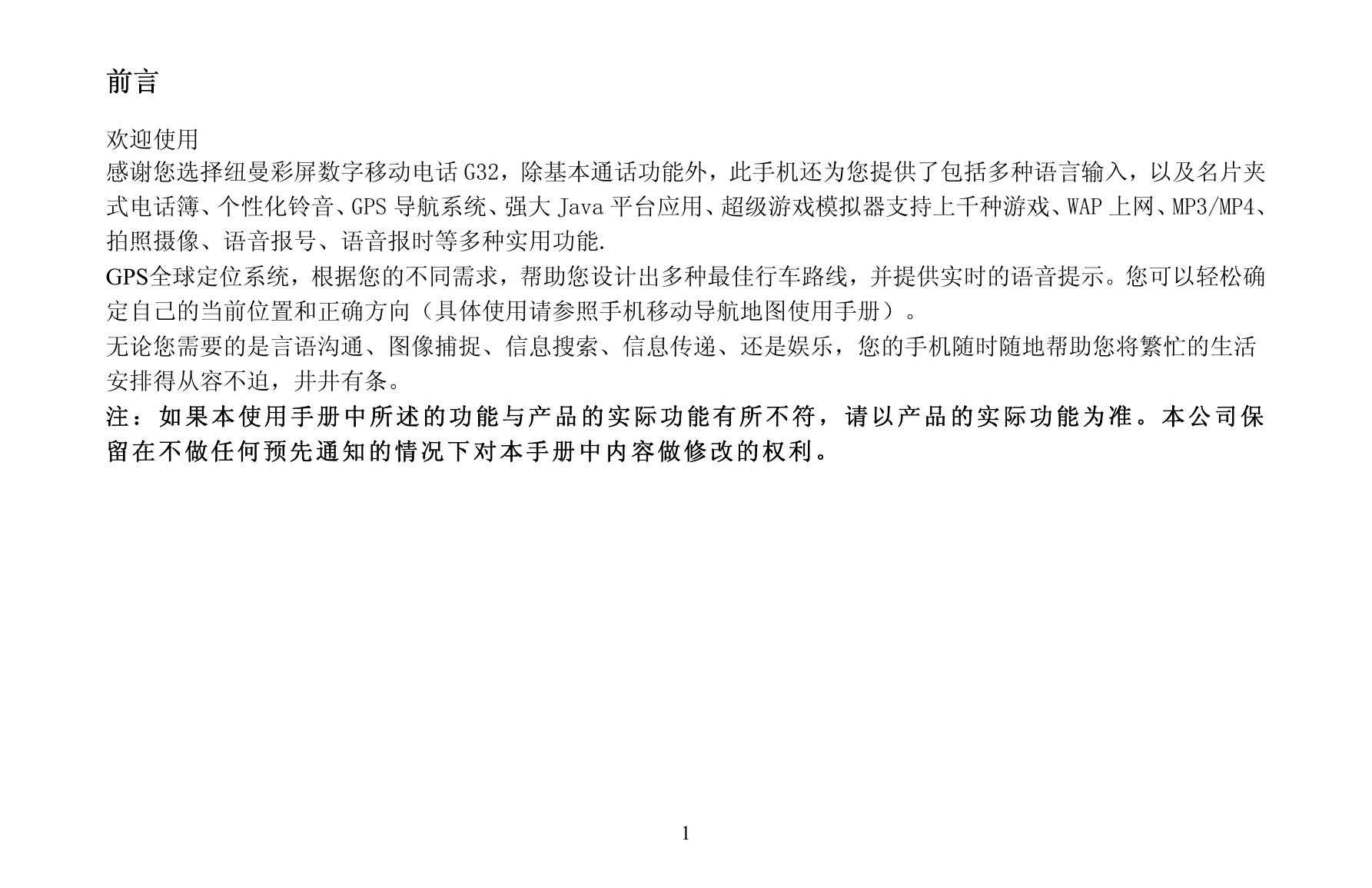 前言

欢迎使用
感谢您选择纽曼彩屏数字移动电话 G32，除基本通话功能外，此手机还为您提供了包括多种语言输入，以及名片夹式电话簿、个性化铃音、GPS 导航系统、强大 Java 平台应用、超级游戏模拟器支持上千种游戏、WAP 上网、MP3/MP4、拍照摄像、语音报号、语音报时等多种实用功能.
GPS全球定位系统，根据您的不同需求，帮助您设计出多种最佳行车路线，并提供实时的语音提示。您可以轻松确定自己的当前位置和正确方向（具体使用请参照手机移动导航地图使用手册）。
无论您需要的是言语沟通、图像捕捉、信息搜索、信息传递、还是娱乐，您的手机随时随地帮助您将繁忙的生活安排得从容不迫，井井有条。
注：如果本使用手册中所述的功能与产品的实际功能有所不符，请以产品的实际功能为准。本公司保留在不做任何预先通知的情况下对本手册中内容做修改的权利。

1